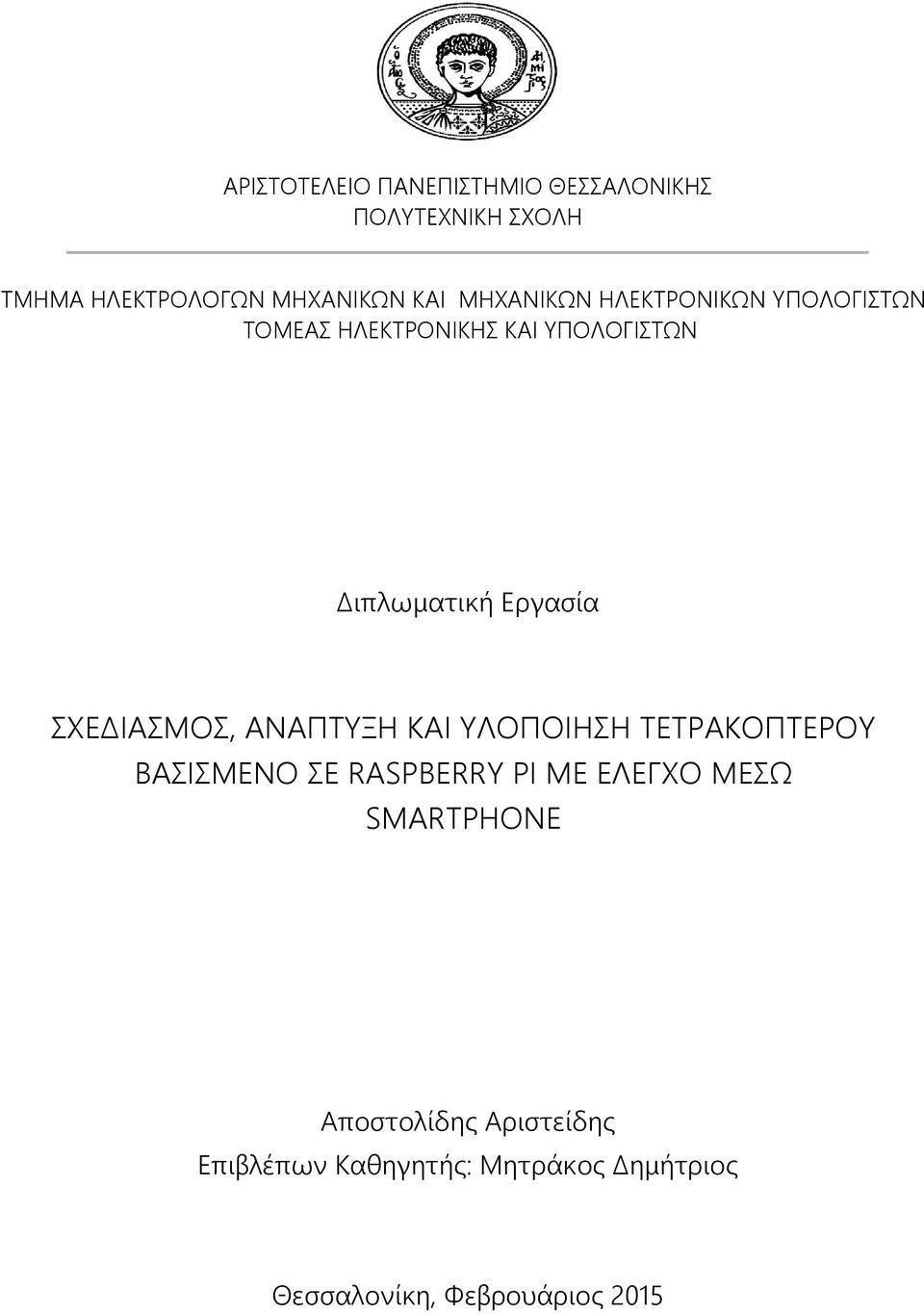 ΑΡΙΣΤΟΤΕΛΕΙΟ ΠΑΝΕΠΙΣΤΗΜΙΟ ΘΕΣΣΑΛΟΝΙΚΗΣ
ΠΟΛΥΤΕΧΝΙΚΗ ΣΧΟΛΗ

ΤΜΗΜΑ ΗΛΕΚΤΡΟΛΟΓΩΝ ΜΗΧΑΝΙΚΩΝ ΚΑΙ ΜΗΧΑΝΙΚΩΝ ΗΛΕΚΤΡΟΝΙΚΩΝ ΥΠΟΛΟΓΙΣΤΩΝ
ΤΟΜΕΑΣ ΗΛΕΚΤΡΟΝΙΚΗΣ ΚΑΙ ΥΠΟΛΟΓΙΣΤΩΝ

Διπλωματική Εργασία

ΣΧΕΔΙΑΣΜΟΣ, ΑΝΑΠΤΥΞΗ ΚΑΙ ΥΛΟΠΟΙΗΣΗ ΤΕΤΡΑΚΟΠΤΕΡΟΥ ΒΑΣΙΣΜΕΝΟ ΣΕ RASPBERRY PI ΜΕ ΕΛΕΓΧΟ ΜΕΣΩ SMARTPHONE

Αποστολίδης Αριστείδης
Επιβλέπων Καθηγητής: Μητράκος Δημήτριος

Θεσσαλονίκη, Φεβρουάριος 2015